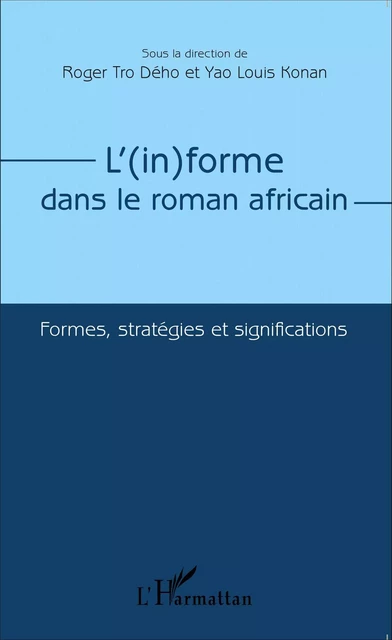 Sous la direction de
Roger Tro Dého et Yao Louis Konan

L'(in)forme
dans le roman africain

Formes, stratégies et significations

L'Harmattan